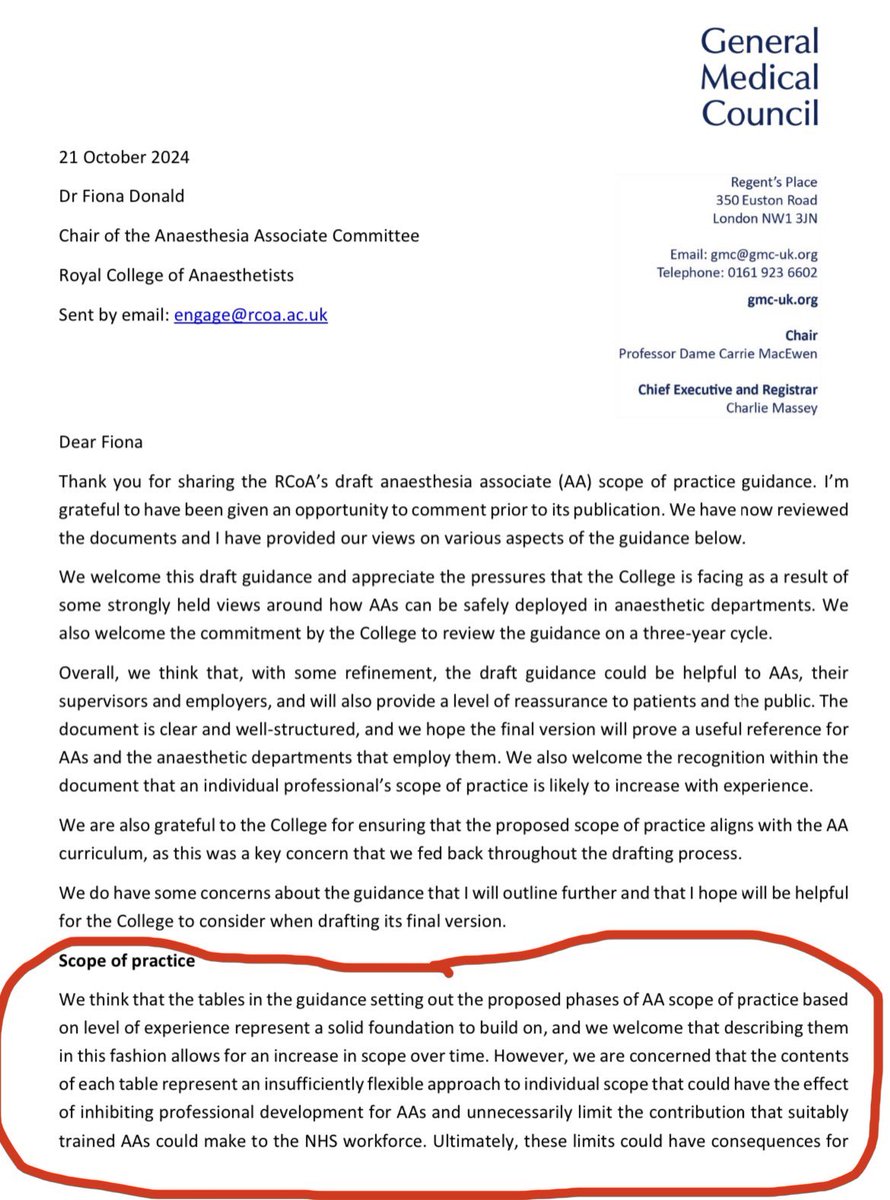 General Medical Council

21 October 2024

Dr Fiona Donald

Chair of the Anaesthesia Associate Committee

Royal College of Anaesthetists

Sent by email: engage@rcoa.ac.uk

Regent's Place
350 Euston Road
London NW1 3JN

Email: gmc@gmc-uk.org
Telephone: 0161 923 6602

gmc-uk.org

Chair
Professor Dame Carrie MacEwen

Chief Executive and Registrar
Charlie Massey

Dear Fiona

Thank you for sharing the RCoA's draft anaesthesia associate (AA) scope of practice guidance. I'm grateful to have been given an opportunity to comment prior to its publication. We have now reviewed the documents and I have provided our views on various aspects of the guidance below.

We welcome this draft guidance and appreciate the pressures that the College is facing as a result of some strongly held views around how AAs can be safely deployed in anaesthetic departments. We also welcome the commitment by the College to review the guidance on a three-year cycle.

Overall, we think that, with some refinement, the draft guidance could be helpful to AAs, their supervisors and employers, and will also provide a level of reassurance to patients and the public. The document is clear and well-structured, and we hope the final version will prove a useful reference for AAs and the anaesthetic departments that employ them. We also welcome the recognition within the document that an individual professional's scope of practice is likely to increase with experience.

We are also grateful to the College for ensuring that the proposed scope of practice aligns with the AA curriculum, as this was a key concern that we fed back throughout the drafting process.

We do have some concerns about the guidance that I will outline further and that I hope will be helpful for the College to consider when drafting its final version.

Scope of practice

We think that the tables in the guidance setting out the proposed phases of AA scope of practice based on level of experience represent a solid foundation to build on, and we welcome that describing them in this fashion allows for an increase in scope over time. However, we are concerned that the contents of each table represent an insufficiently flexible approach to individual scope that could have the effect of inhibiting professional development for AAs and unnecessarily limit the contribution that suitably trained AAs could make to the NHS workforce. Ultimately, these limits could have consequences for